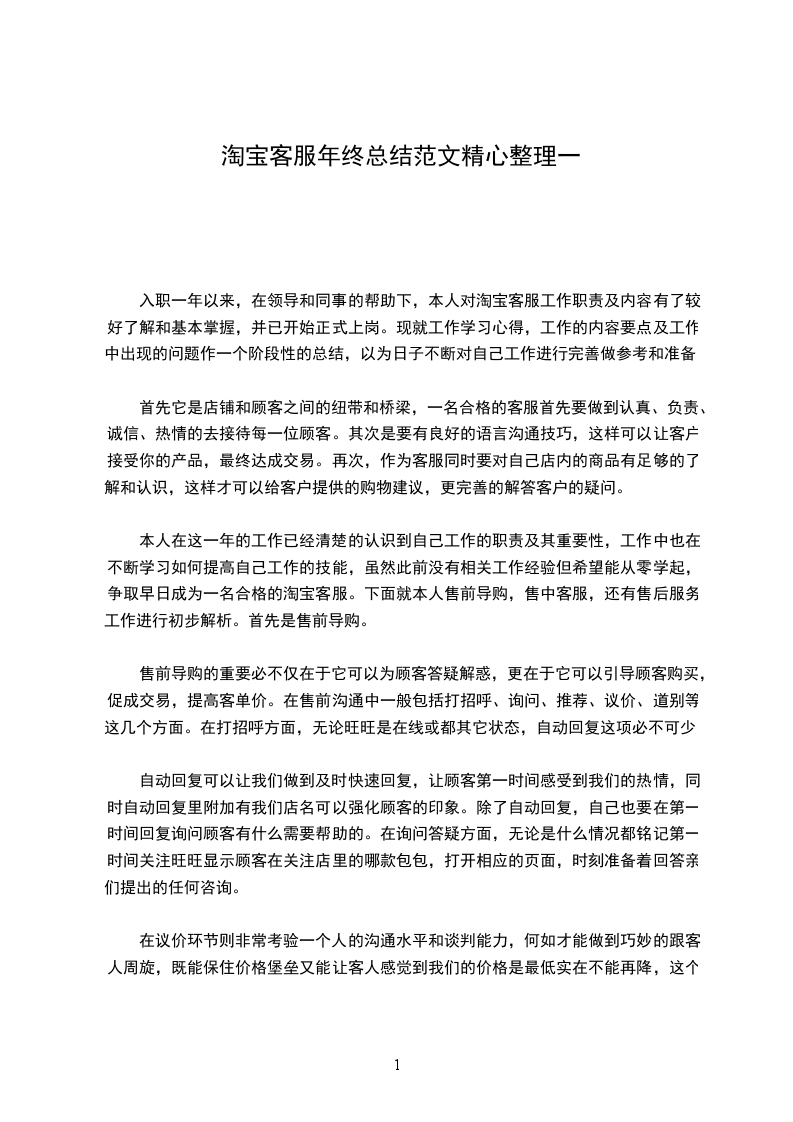 淘宝客服年终总结范文精心整理一

入职一年以来，在领导和同事的帮助下，本人对淘宝客服工作职责及内容有了较好了解和基本掌握，并已开始正式上岗。现就工作学习心得，工作的内容要点及工作中出现的问题作一个阶段性的总结，以为日子不断对自己工作进行完善做参考和准备

首先它是店铺和顾客之间的纽带和桥梁，一名合格的客服首先要做到认真、负责、诚信、热情的去接待每一位顾客。其次是要有良好的语言沟通技巧，这样可以让客户接受你的产品，最终达成交易。再次，作为客服同时要对自己店内的商品有足够的了解和认识，这样才可以给客户提供的购物建议，更完善的解答客户的疑问。

本人在这一年的工作已经清楚的认识到自己工作的职责及其重要性，工作中也在不断学习如何提高自己工作的技能，虽然此前没有相关工作经验但希望能从零学起，争取早日成为一名合格的淘宝客服。下面就本人售前导购，售中客服，还有售后服务工作进行初步解析。首先是售前导购。

售前导购的重要必不仅在于它可以为顾客答疑解惑，更在于它可以引导顾客购买，促成交易，提高客单价。在售前沟通中一般包括打招呼、询问、推荐、议价、道别等这几个方面。在打招呼方面，无论旺旺是在线或都其它状态，自动回复这项必不可少

自动回复可以让我们做到及时快速回复，让顾客第一时间感受到我们的热情，同时自动回复里附加有我们店名可以强化顾客的印象。除了自动回复，自己也要在第一时间回复询问顾客有什么需要帮助的。在询问答疑方面，无论是什么情况都铭记第一时间关注旺旺显示顾客在关注店里的哪款包包，打开相应的页面，时刻准备着回答亲们提出的任何咨询。

在议价环节则非常考验一个人的沟通水平和谈判能力，何如才能做到巧妙的跟客人周旋，既能保住价格堡垒又能让客人感觉到我们的价格是最低实在不能再降，这个

1